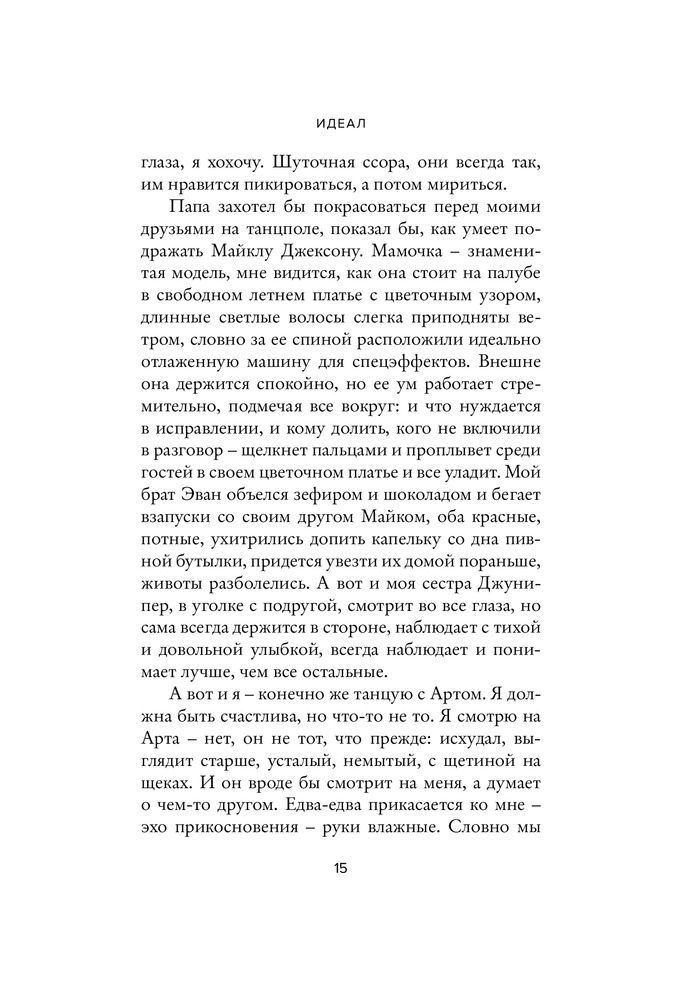 ИДЕАЛ

глаза, я хохочу. Шуточная ссора, они всегда так, им нравится пикироваться, а потом мириться.

Папа захотел бы покрасоваться перед моими друзьями на танцполе, показал бы, как умеет подражать Майклу Джексону. Мамочка – знаменитая модель, мне видится, как она стоит на палубе в свободном летнем платье с цветочным узором, длинные светлые волосы слегка приподняты ветром, словно за ее спиной расположили идеально отлаженную машину для спецэффектов. Внешне она держится спокойно, но ее ум работает стремительно, подмечая все вокруг: и что нуждается в исправлении, и кому долить, кого не включили в разговор – щелкнет пальцами и проплывет среди гостей в своем цветочном платье и все уладит. Мой брат Эван объелся зефиром и шоколадом и бегает взапуски со своим другом Майком, оба красные, потные, ухитрились допить капельку со дна пивной бутылки, придется увезти их домой пораньше, животы разболелись. А вот и моя сестра Джунипер, в уголке с подругой, смотрит во все глаза, но сама всегда держится в стороне, наблюдает с тихой и довольной улыбкой, всегда наблюдает и понимает лучше, чем все остальные.

А вот и я – конечно же танцую с Артом. Я должна быть счастлива, но что-то не то. Я смотрю на Арта – нет, он не тот, что прежде: исхудал, выглядит старше, усталый, немытый, с щетиной на щеках. И он вроде бы смотрит на меня, а думает о чем-то другом. Едва-едва прикасается ко мне – эхо прикосновения – руки влажные. Словно мы

15